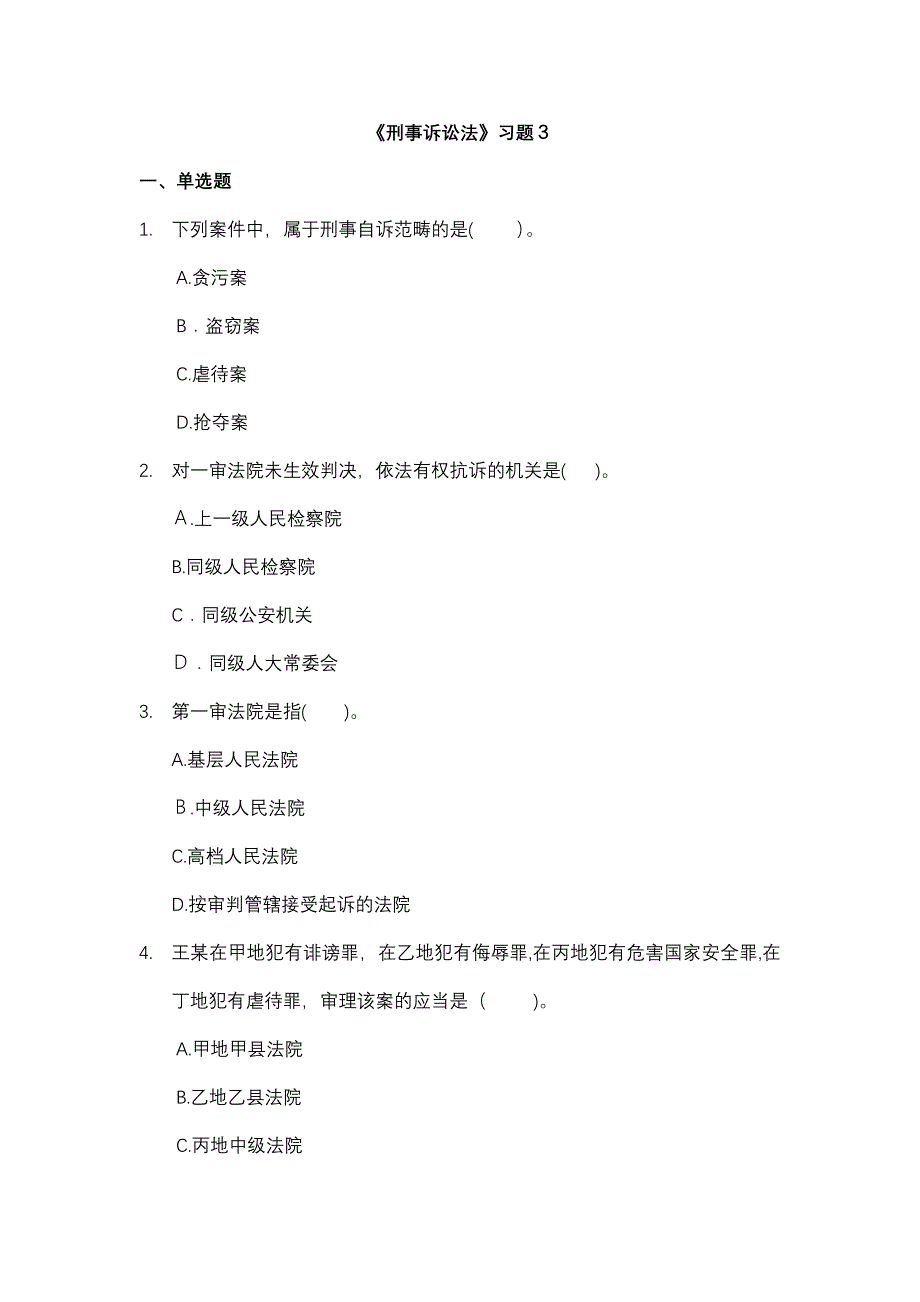 《刑事诉讼法》习题３

一、单选题

1. 下列案件中，属于刑事自诉范畴的是(　　)。

A.贪污案

B．盗窃案

C.虐待案

D.抢夺案

2. 对一审法院未生效判决，依法有权抗诉的机关是(　　)。

A.上一级人民检察院

B.同级人民检察院

C．同级公安机关

D．同级人大常委会

3. 第一审法院是指(　　)。

A.基层人民法院

B.中级人民法院

C.高档人民法院

D.按审判管辖接受起诉的法院

4. 王某在甲地犯有诽谤罪，在乙地犯有侮辱罪,在丙地犯有危害国家安全罪,在丁地犯有虐待罪，审理该案的应当是（　　）。

A.甲地甲县法院

B.乙地乙县法院

C.丙地中级法院